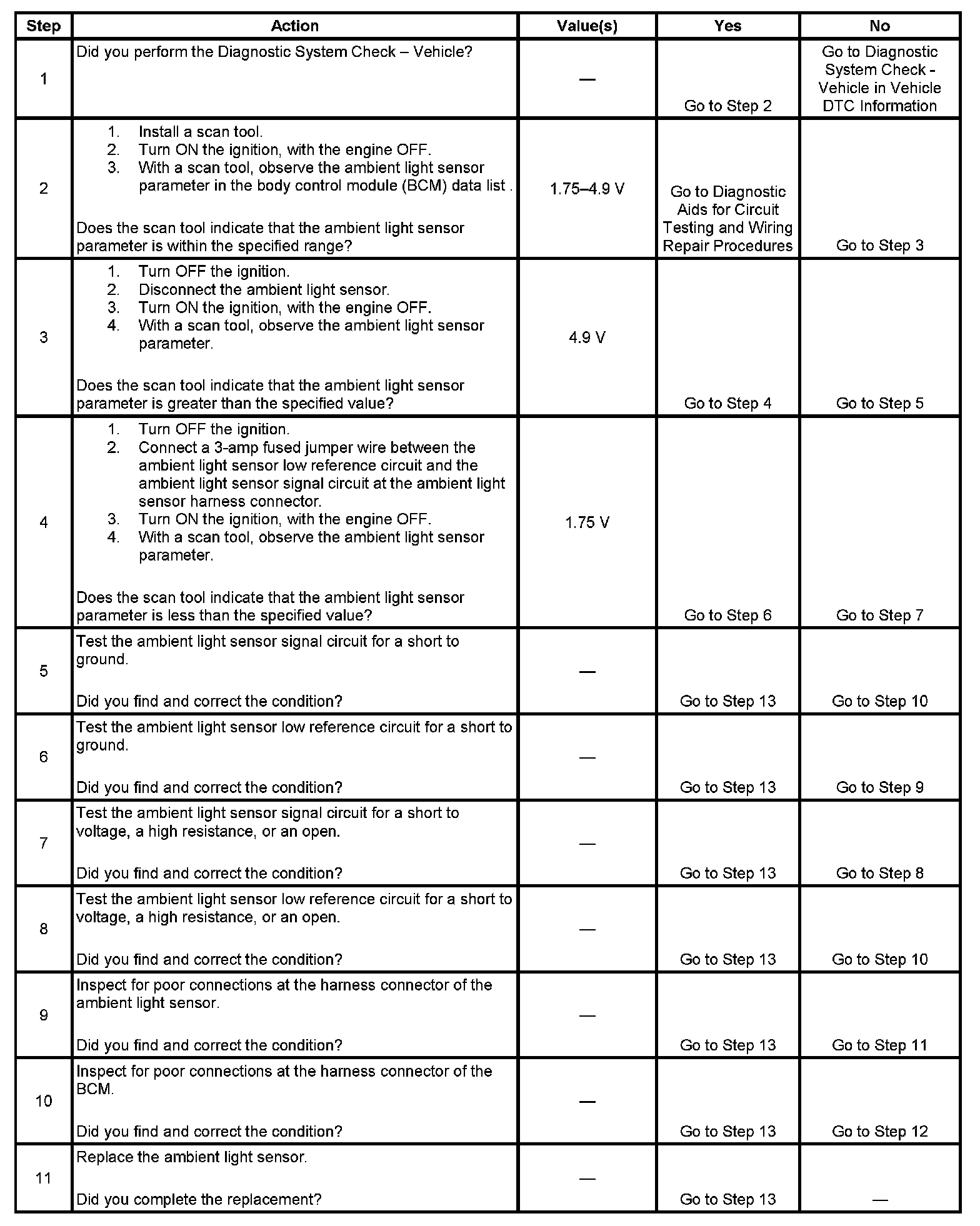 | Step | Action | Value(s) | Yes | No |
|---|---|---|---|---|
| 1 | Did you perform the Diagnostic System Check – Vehicle? | — | Go to Step 2 | Go to Diagnostic System Check - Vehicle in Vehicle DTC Information |
| 2 | 1. Install a scan tool. 2. Turn ON the ignition, with the engine OFF. 3. With a scan tool, observe the ambient light sensor parameter in the body control module (BCM) data list . Does the scan tool indicate that the ambient light sensor parameter is within the specified range? | 1.75–4.9 V | Go to Diagnostic Aids for Circuit Testing and Wiring Repair Procedures | Go to Step 3 |
| 3 | 1. Turn OFF the ignition. 2. Disconnect the ambient light sensor. 3. Turn ON the ignition, with the engine OFF. 4. With a scan tool, observe the ambient light sensor parameter. Does the scan tool indicate that the ambient light sensor parameter is greater than the specified value? | 4.9 V | Go to Step 4 | Go to Step 5 |
| 4 | 1. Turn OFF the ignition. 2. Connect a 3-amp fused jumper wire between the ambient light sensor low reference circuit and the ambient light sensor signal circuit at the ambient light sensor harness connector. 3. Turn ON the ignition, with the engine OFF. 4. With a scan tool, observe the ambient light sensor parameter. Does the scan tool indicate that the ambient light sensor parameter is less than the specified value? | 1.75 V | Go to Step 6 | Go to Step 7 |
| 5 | Test the ambient light sensor signal circuit for a short to ground. Did you find and correct the condition? | — | Go to Step 13 | Go to Step 10 |
| 6 | Test the ambient light sensor low reference circuit for a short to ground. Did you find and correct the condition? | — | Go to Step 13 | Go to Step 9 |
| 7 | Test the ambient light sensor signal circuit for a short to voltage, a high resistance, or an open. Did you find and correct the condition? | — | Go to Step 13 | Go to Step 8 |
| 8 | Test the ambient light sensor low reference circuit for a short to voltage, a high resistance, or an open. Did you find and correct the condition? | — | Go to Step 13 | Go to Step 10 |
| 9 | Inspect for poor connections at the harness connector of the ambient light sensor. Did you find and correct the condition? | — | Go to Step 13 | Go to Step 11 |
| 10 | Inspect for poor connections at the harness connector of the BCM. Did you find and correct the condition? | — | Go to Step 13 | Go to Step 12 |
| 11 | Replace the ambient light sensor. Did you complete the replacement? | — | Go to Step 13 | — |